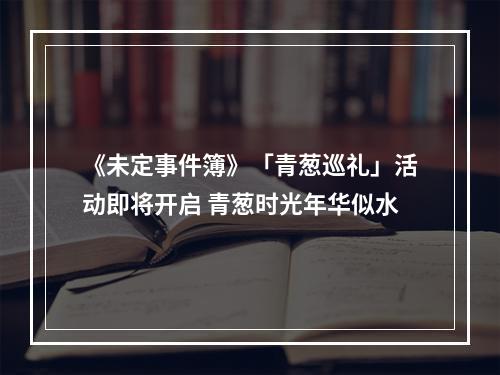 《未定事件簿》「青葱巡礼」活动即将开启 青葱时光年华似水